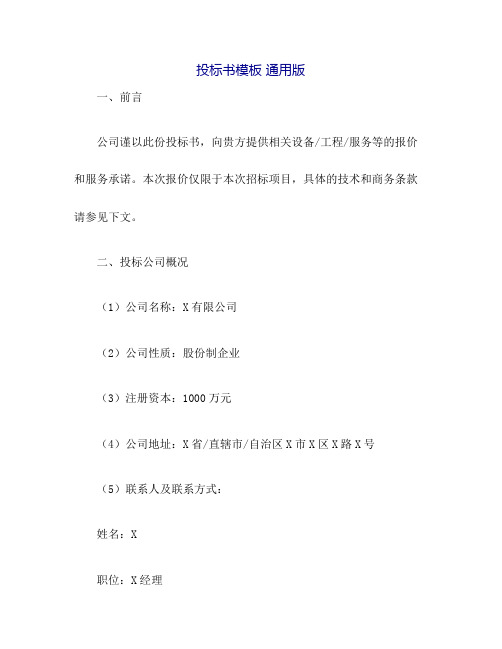 投标书模板 通用版

一、前言

公司谨以此份投标书，向贵方提供相关设备/工程/服务等的报价和服务承诺。本次报价仅限于本次招标项目，具体的技术和商务条款请参见下文。

二、投标公司概况

（1）公司名称：X有限公司

（2）公司性质：股份制企业

（3）注册资本：1000万元

（4）公司地址：X省/直辖市/自治区X市X区X路X号

（5）联系人及联系方式：

姓名：X

职位：X经理